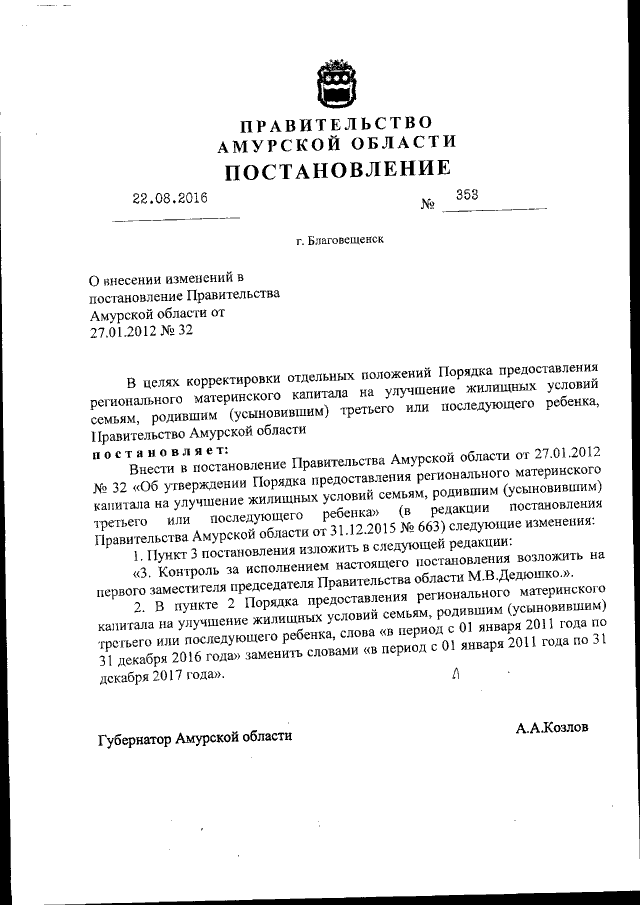 ПРАВИТЕЛЬСТВО
АМУРСКОЙ ОБЛАСТИ
ПОСТАНОВЛЕНИЕ

22.08.2016 № 353

г. Благовещенск

О внесении изменений в постановление Правительства Амурской области от 27.01.2012 № 32

В целях корректировки отдельных положений Порядка предоставления регионального материнского капитала на улучшение жилищных условий семьям, родившим (усыновившим) третьего или последующего ребенка, Правительство Амурской области

постановляет:

Внести в постановление Правительства Амурской области от 27.01.2012 № 32 «Об утверждении Порядка предоставления регионального материнского капитала на улучшение жилищных условий семьям, родившим (усыновившим) третьего или последующего ребенка» (в редакции постановления Правительства Амурской области от 31.12.2015 № 663) следующие изменения:

1. Пункт 3 постановления изложить в следующей редакции:

«3. Контроль за исполнением настоящего постановления возложить на первого заместителя председателя Правительства области М.В.Дедюшко.».

2. В пункте 2 Порядка предоставления регионального материнского капитала на улучшение жилищных условий семьям, родившим (усыновившим) третьего или последующего ребенка, слова «в период с 01 января 2011 года по 31 декабря 2016 года» заменить словами «в период с 01 января 2011 года по 31 декабря 2017 года».

Губернатор Амурской области А.А.Козлов